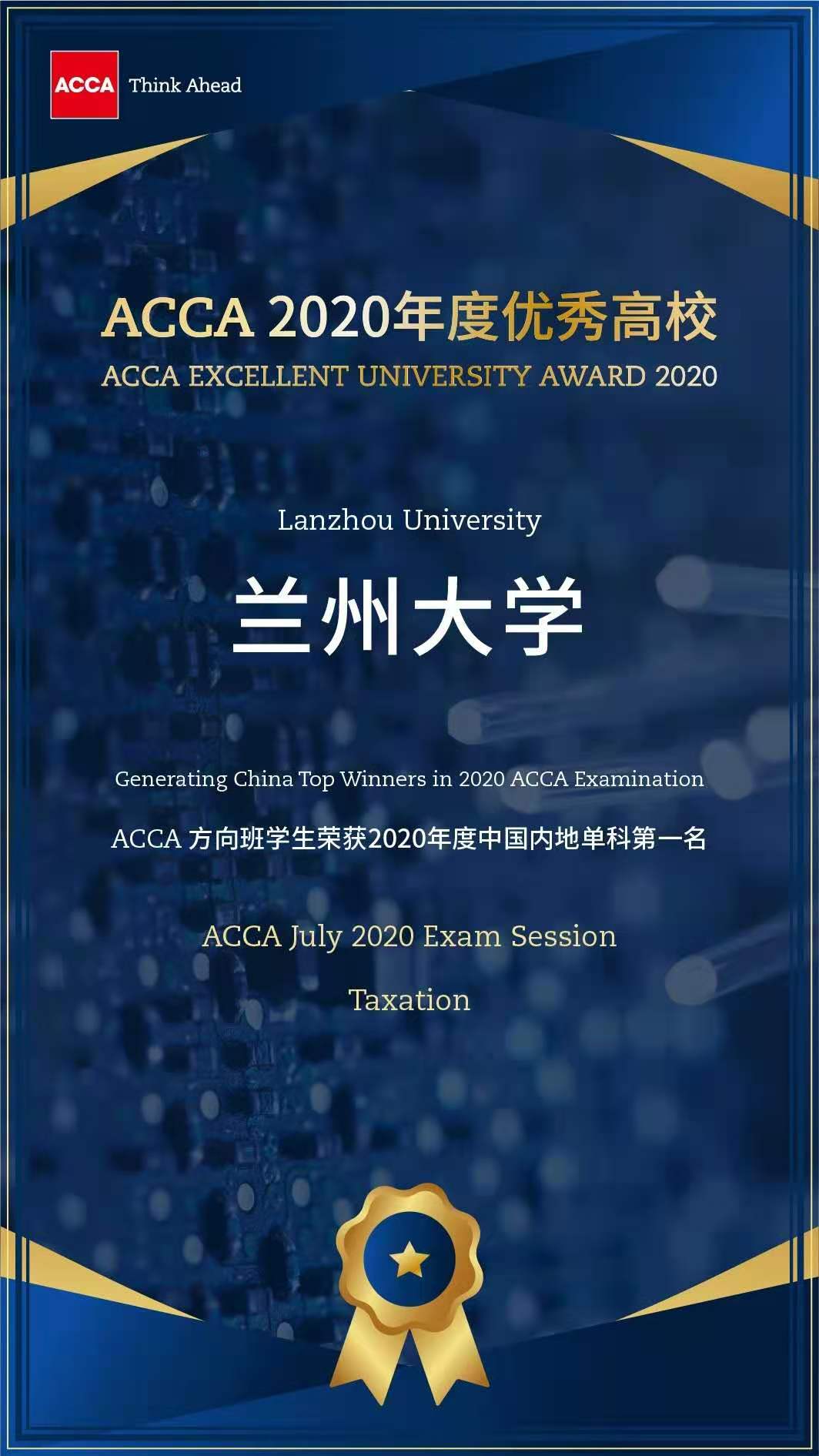 ACCA Think Ahead

ACCA 2020年度优秀高校
ACCA EXCELLENT UNIVERSITY AWARD 2020

Lanzhou University

兰州大学

Generating China Top Winners in 2020 ACCA Examination

ACCA方向班学生荣获2020年度中国内地单科第一名

ACCA July 2020 Exam Session

Taxation